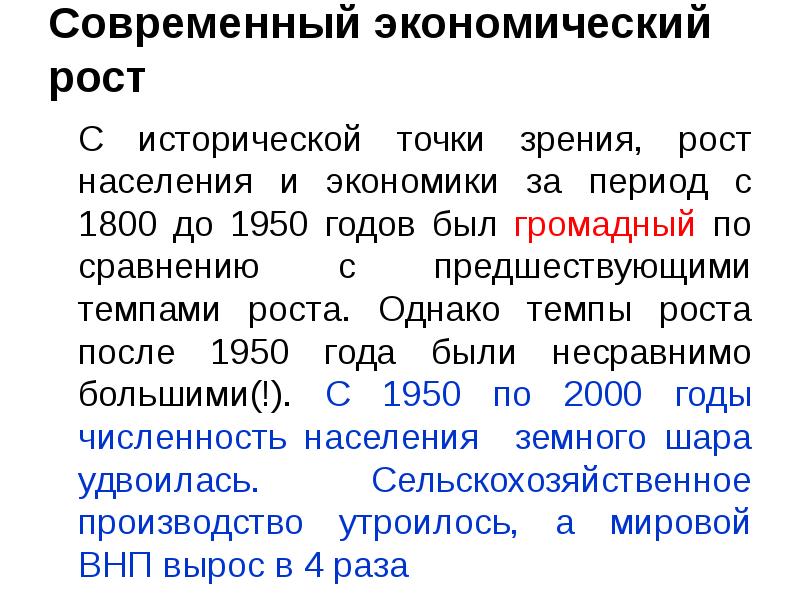 Современный экономический рост

С исторической точки зрения, рост населения и экономики за период с 1800 до 1950 годов был громадный по сравнению с предшествующими темпами роста. Однако темпы роста после 1950 года были несравнимо большими(!). С 1950 по 2000 годы численность населения земного шара удвоилась. Сельскохозяйственное производство утроилось, а мировой ВНП вырос в 4 раза